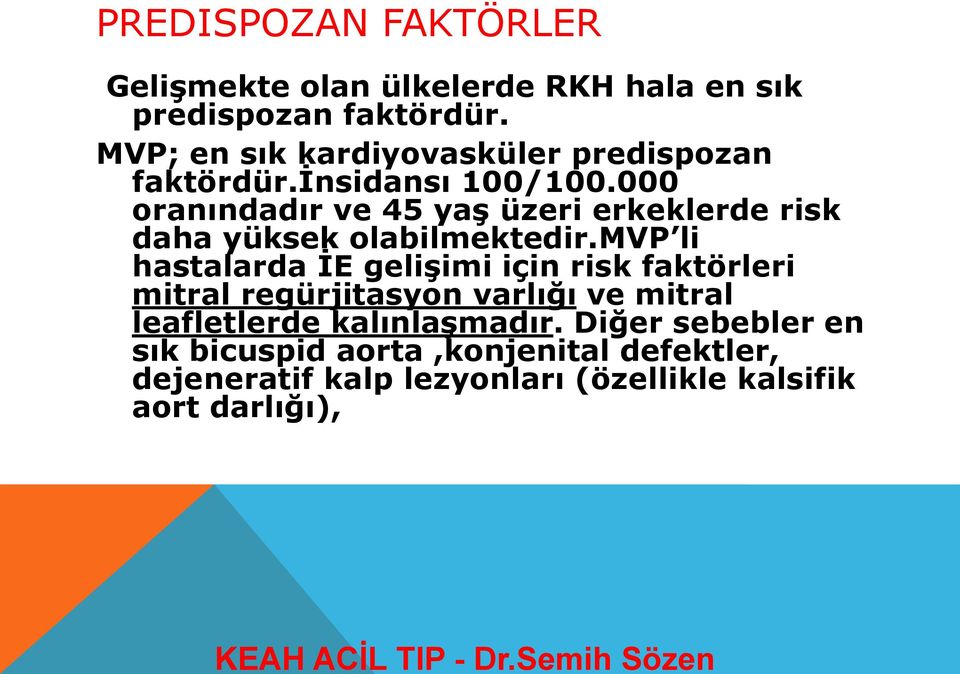 PREDISPOZAN FAKTÖRLER

Gelişmekte olan ülkelerde RKH hala en sık predispozan faktördür.

MVP; en sık kardiyovasküler predispozan faktördür.İnsidansı 100/100.000 oranındadır ve 45 yaş üzeri erkeklerde risk daha yüksek olabilmektedir.MVP'li hastalarda İE gelişimi için risk faktörleri mitral regürjitasyon varlığı ve mitral leafletlerde kalınlaşmadır. Diğer sebebler en sık bicuspid aorta ,konjenital defektler, dejeneratif kalp lezyonları (özellikle kalsifik aort darlığı),

KEAH ACİL TIP - Dr.Semih Sözen